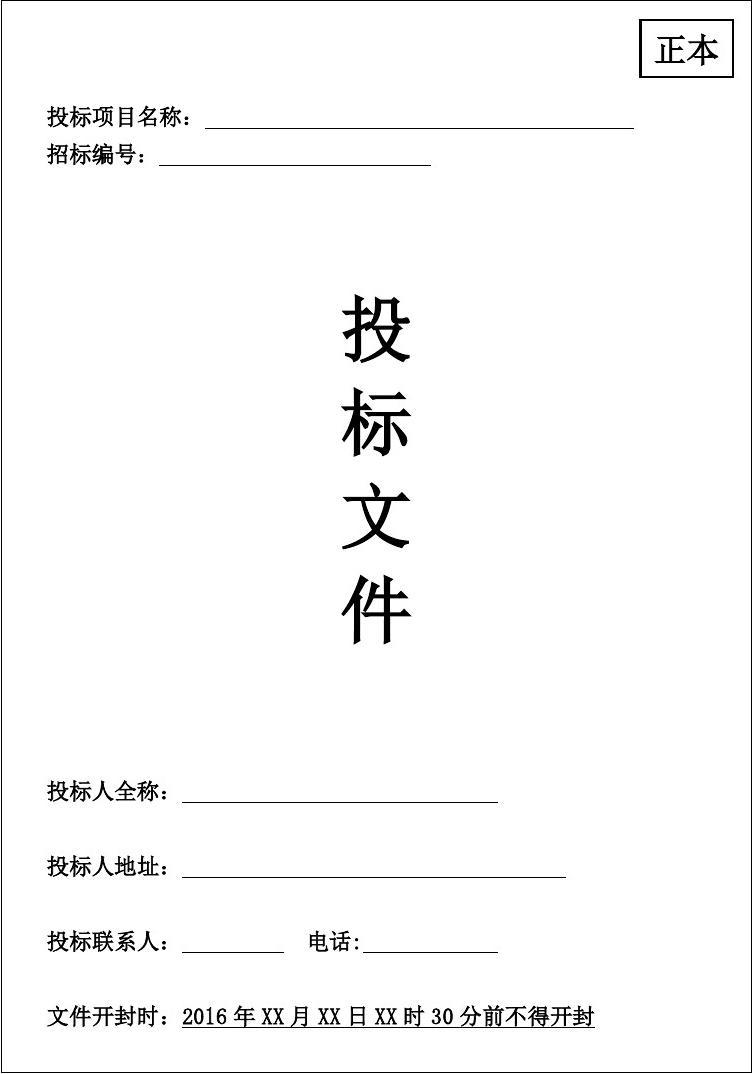 正本

投标项目名称：

招标编号：

投
标
文
件

投标人全称：

投标人地址：

投标联系人：  电话:

文件开封时：2016 年 XX 月 XX 日 XX 时 30 分前不得开封